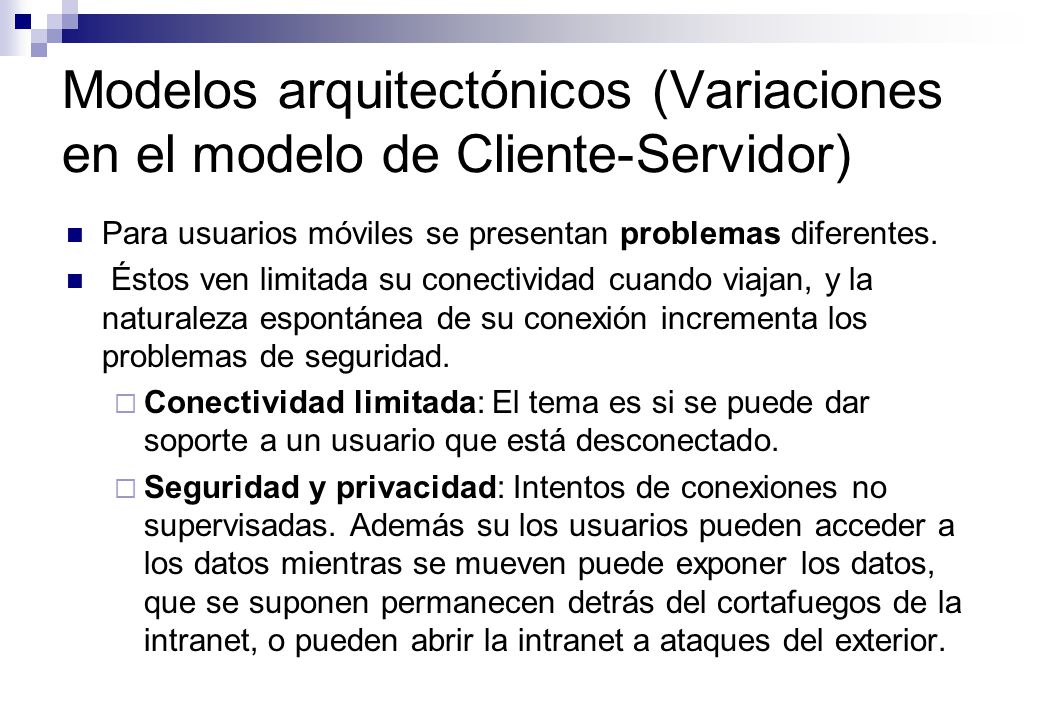 Modelos arquitectónicos (Variaciones en el modelo de Cliente-Servidor)

Para usuarios móviles se presentan problemas diferentes.

Éstos ven limitada su conectividad cuando viajan, y la naturaleza espontánea de su conexión incrementa los problemas de seguridad.

Conectividad limitada: El tema es si se puede dar soporte a un usuario que está desconectado.

Seguridad y privacidad: Intentos de conexiones no supervisadas. Además su los usuarios pueden acceder a los datos mientras se mueven puede exponer los datos, que se suponen permanecen detrás del cortafuegos de la intranet, o pueden abrir la intranet a ataques del exterior.